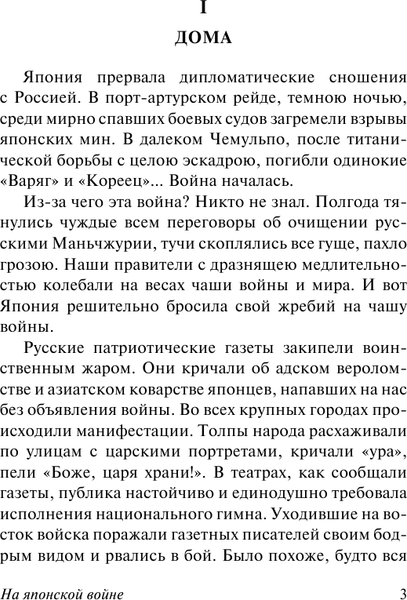 I

ДОМА

Япония прервала дипломатические сношения с Россией. В порт-артурском рейде, темною ночью, среди мирно спавших боевых судов загремели взрывы японских мин. В далеком Чемульпо, после титанической борьбы с целою эскадрою, погибли одинокие «Варяг» и «Кореец»... Война началась.

Из-за чего эта война? Никто не знал. Полгода тянулись чуждые всем переговоры об очищении русскими Маньчжурии, тучи скоплялись все гуще, пахло грозою. Наши правители с дразнящею медлительностью колебали на весах чаши войны и мира. И вот Япония решительно бросила свой жребий на чашу войны.

Русские патриотические газеты закипели воинственным жаром. Они кричали об адском вероломстве и азиатском коварстве японцев, напавших на нас без объявления войны. Во всех крупных городах происходили манифестации. Толпы народа расхаживали по улицам с царскими портретами, кричали «ура», пели «Боже, царя храни!». В театрах, как сообщали газеты, публика настойчиво и единодушно требовала исполнения национального гимна. Уходившие на восток войска поражали газетных писателей своим бодрым видом и рвались в бой. Было похоже, будто вся

На японской войне 3